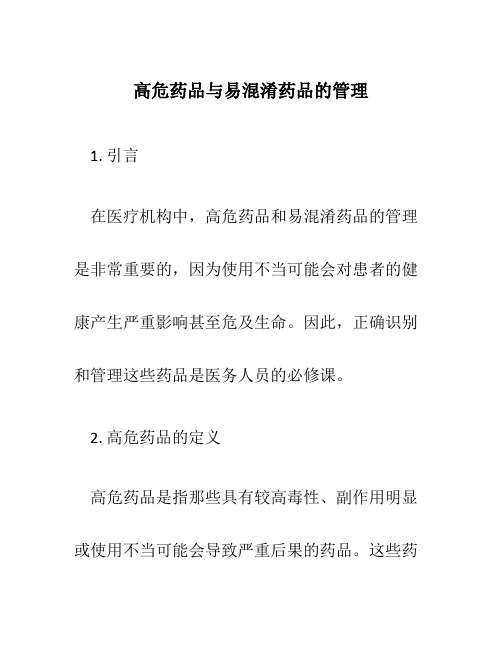 高危药品与易混淆药品的管理

1. 引言

在医疗机构中，高危药品和易混淆药品的管理是非常重要的，因为使用不当可能会对患者的健康产生严重影响甚至危及生命。因此，正确识别和管理这些药品是医务人员的必修课。

2. 高危药品的定义

高危药品是指那些具有较高毒性、副作用明显或使用不当可能会导致严重后果的药品。这些药